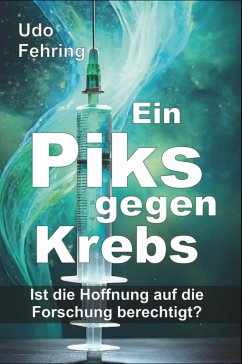 Udo Fehring

Ein Piks gegen Krebs

Ist die Hoffnung auf die Forschung berechtigt?